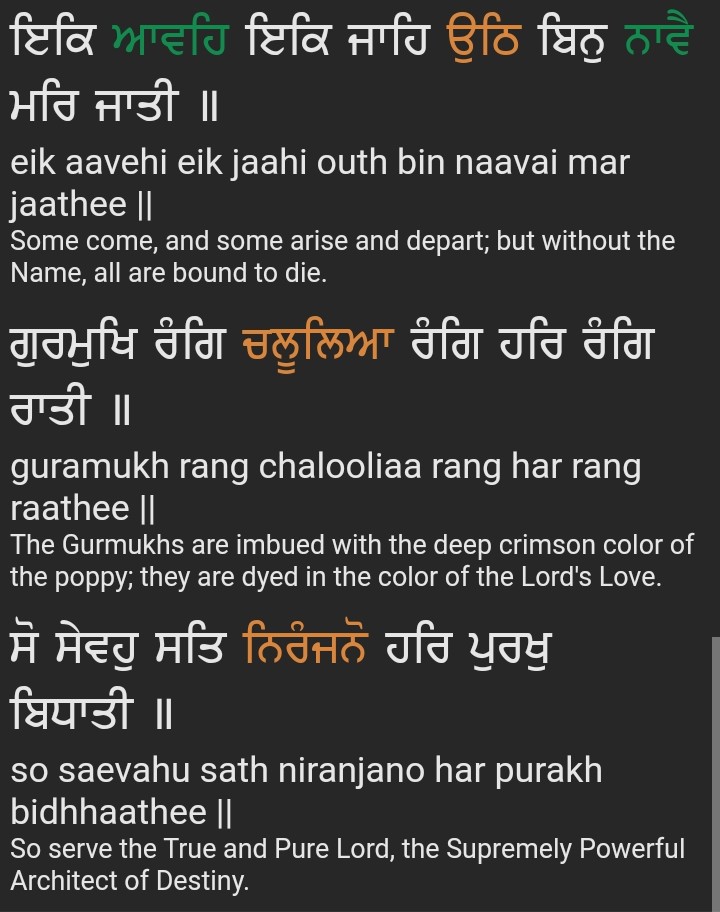 ਇਕਿ ਆਵਹਿ ਇਕਿ ਜਾਹਿ ਉਠਿ ਬਿਨੁ ਨਾਵੈ ਮਰਿ ਜਾਤੀ ॥

eik aavehi eik jaahi outh bin naavai mar jaathee ||

Some come, and some arise and depart; but without the Name, all are bound to die.

ਗੁਰਮੁਖਿ ਰੰਗਿ ਚਲੂਲਿਆ ਰੰਗਿ ਹਰਿ ਰੰਗਿ ਰਾਤੀ ॥

guramukh rang chalooliaa rang har rang raathee ||

The Gurmukhs are imbued with the deep crimson color of the poppy; they are dyed in the color of the Lord's Love.

ਸੋ ਸੇਵਹੁ ਸਤਿ ਨਿਰੰਜਨੋ ਹਰਿ ਪੁਰਖੁ ਬਿਧਾਤੀ ॥

so saevahu sath niranjano har purakh bidhhaathee ||

So serve the True and Pure Lord, the Supremely Powerful Architect of Destiny.